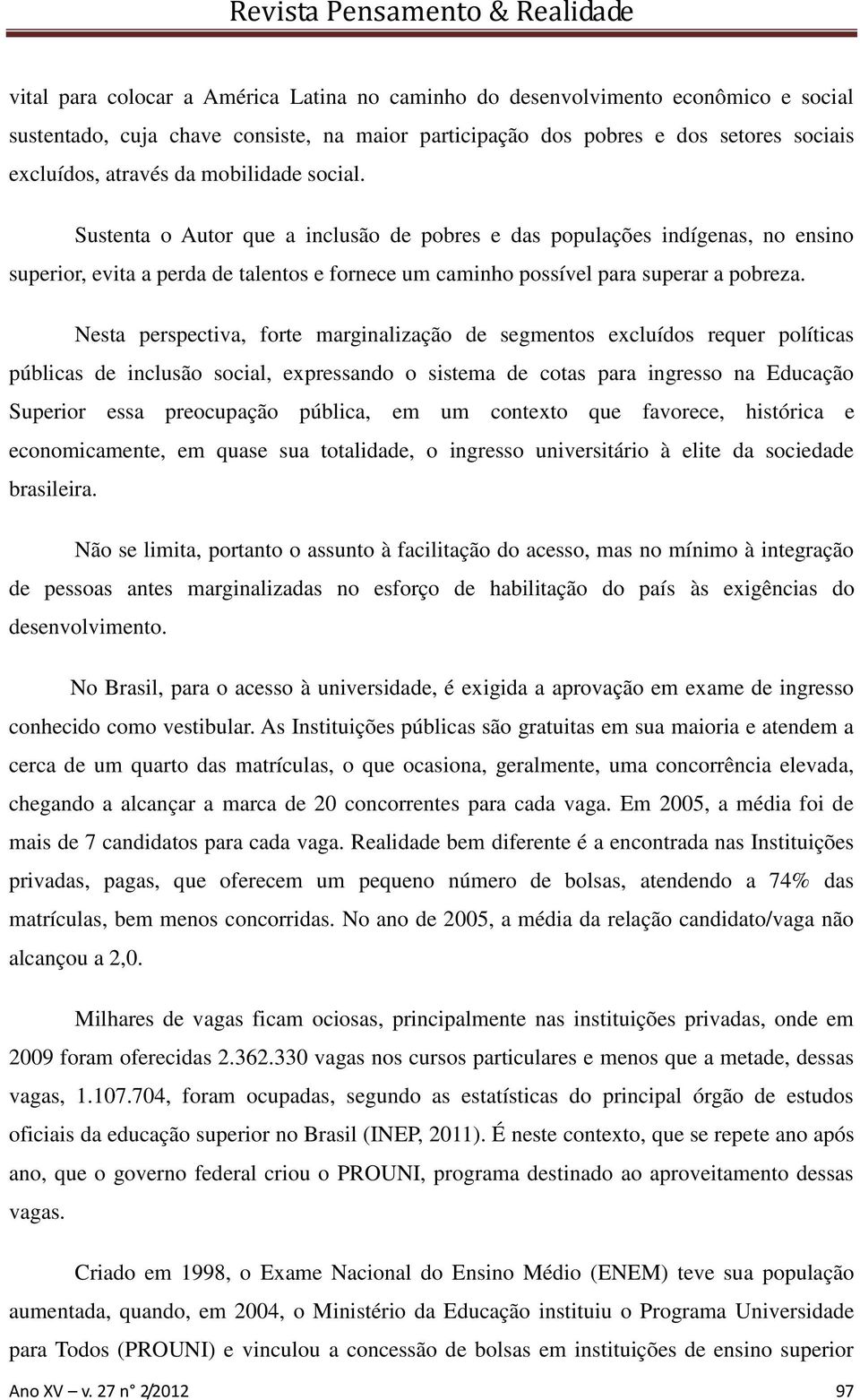 Revista Pensamento & Realidade

vital para colocar a América Latina no caminho do desenvolvimento econômico e social sustentado, cuja chave consiste, na maior participação dos pobres e dos setores sociais excluídos, através da mobilidade social.

Sustenta o Autor que a inclusão de pobres e das populações indígenas, no ensino superior, evita a perda de talentos e fornece um caminho possível para superar a pobreza.

Nesta perspectiva, forte marginalização de segmentos excluídos requer políticas públicas de inclusão social, expressando o sistema de cotas para ingresso na Educação Superior essa preocupação pública, em um contexto que favorece, histórica e economicamente, em quase sua totalidade, o ingresso universitário à elite da sociedade brasileira.

Não se limita, portanto o assunto à facilitação do acesso, mas no mínimo à integração de pessoas antes marginalizadas no esforço de habilitação do país às exigências do desenvolvimento.

No Brasil, para o acesso à universidade, é exigida a aprovação em exame de ingresso conhecido como vestibular. As Instituições públicas são gratuitas em sua maioria e atendem a cerca de um quarto das matrículas, o que ocasiona, geralmente, uma concorrência elevada, chegando a alcançar a marca de 20 concorrentes para cada vaga. Em 2005, a média foi de mais de 7 candidatos para cada vaga. Realidade bem diferente é a encontrada nas Instituições privadas, pagas, que oferecem um pequeno número de bolsas, atendendo a 74% das matrículas, bem menos concorridas. No ano de 2005, a média da relação candidato/vaga não alcançou a 2,0.

Milhares de vagas ficam ociosas, principalmente nas instituições privadas, onde em 2009 foram oferecidas 2.362.330 vagas nos cursos particulares e menos que a metade, dessas vagas, 1.107.704, foram ocupadas, segundo as estatísticas do principal órgão de estudos oficiais da educação superior no Brasil (INEP, 2011). É neste contexto, que se repete ano após ano, que o governo federal criou o PROUNI, programa destinado ao aproveitamento dessas vagas.

Criado em 1998, o Exame Nacional do Ensino Médio (ENEM) teve sua população aumentada, quando, em 2004, o Ministério da Educação instituiu o Programa Universidade para Todos (PROUNI) e vinculou a concessão de bolsas em instituições de ensino superior

Ano XV – v. 27 n° 2/2012 97